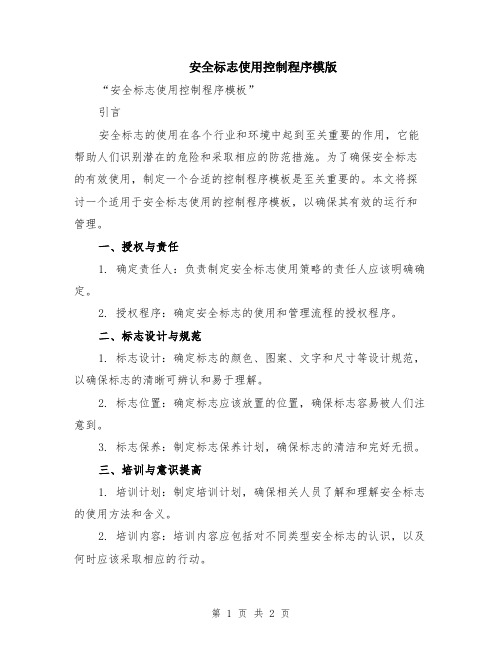 安全标志使用控制程序模版

“安全标志使用控制程序模板”

引言

安全标志的使用在各个行业和环境中起到至关重要的作用，它能帮助人们识别潜在的危险和采取相应的防范措施。为了确保安全标志的有效使用，制定一个合适的控制程序模板是至关重要的。本文将探讨一个适用于安全标志使用的控制程序模板，以确保其有效的运行和管理。

一、授权与责任

1. 确定责任人：负责制定安全标志使用策略的责任人应该明确确定。

2. 授权程序：确定安全标志的使用和管理流程的授权程序。

二、标志设计与规范

1. 标志设计：确定标志的颜色、图案、文字和尺寸等设计规范，以确保标志的清晰可辨认和易于理解。

2. 标志位置：确定标志应该放置的位置，确保标志容易被人们注意到。

3. 标志保养：制定标志保养计划，确保标志的清洁和完好无损。

三、培训与意识提高

1. 培训计划：制定培训计划，确保相关人员了解和理解安全标志的使用方法和含义。

2. 培训内容：培训内容应包括对不同类型安全标志的认识，以及何时应该采取相应的行动。

第 1 页 共 2 页